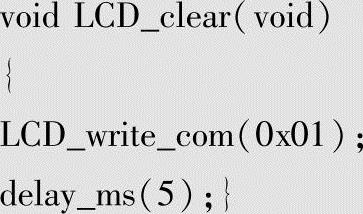 void LCD_clear(void)

{

LCD_write_com(0x01);

delay_ms(5);}